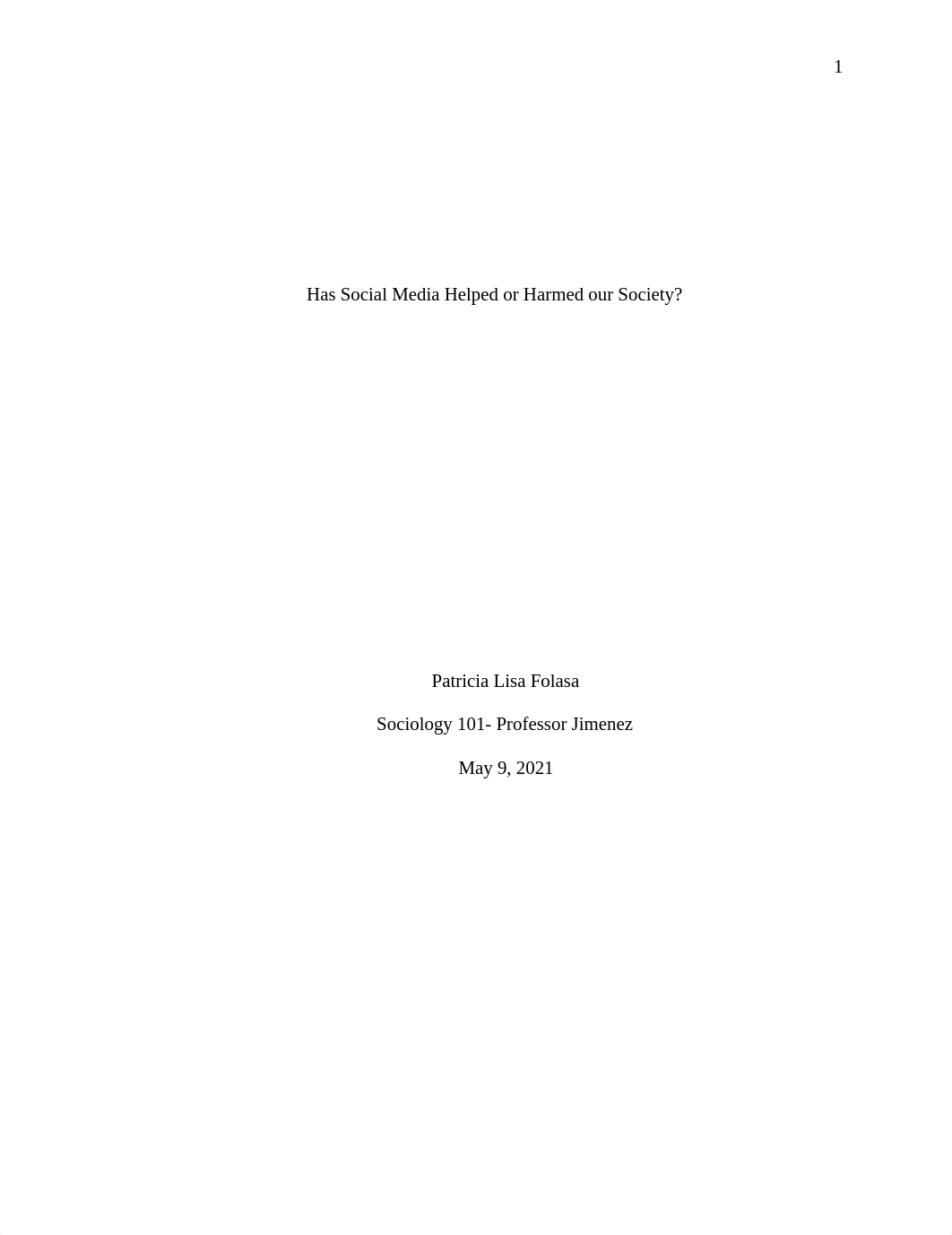 1

Has Social Media Helped or Harmed our Society?

Patricia Lisa Folasa

Sociology 101- Professor Jimenez

May 9, 2021